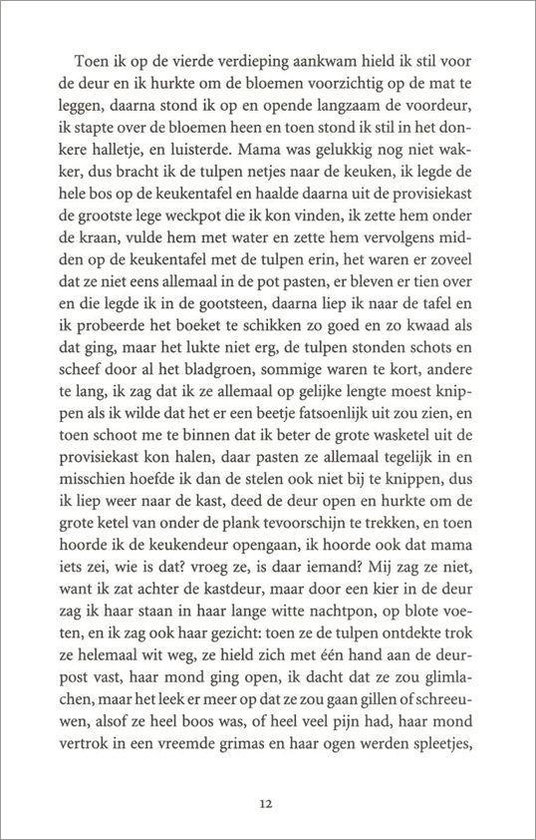 Toen ik op de vierde verdieping aankwam hield ik stil voor de deur en ik hurkte om de bloemen voorzichtig op de mat te leggen, daarna stond ik op en opende langzaam de voordeur, ik stapte over de bloemen heen en toen stond ik stil in het donkere halletje, en luisterde. Mama was gelukkig nog niet wakker, dus bracht ik de tulpen netjes naar de keuken, ik legde de hele bos op de keukentafel en haalde daarna uit de provisiekast de grootste lege weckpot die ik kon vinden, ik zette hem onder de kraan, vulde hem met water en zette hem vervolgens midden op de keukentafel met de tulpen erin, het waren er zoveel dat ze niet eens allemaal in de pot pasten, er bleven er tien over en die legde ik in de gootsteen, daarna liep ik naar de tafel en ik probeerde het boeket te schikken zo goed en zo kwaad als dat ging, maar het lukte niet erg, de tulpen stonden schots en scheef door al het bladgroen, sommige waren te kort, andere te lang, ik zag dat ik ze allemaal op gelijke lengte moest knippen als ik wilde dat het er een beetje fatsoenlijk uit zou zien, en toen schoot me te binnen dat ik beter de grote wasketel uit de provisiekast kon halen, daar pasten ze allemaal tegelijk in en misschien hoefde ik dan de stelen ook niet bij te knippen, dus ik liep weer naar de kast, deed de deur open en hurkte om de grote ketel van onder de plank tevoorschijn te trekken, en toen hoorde ik de keukendeur opengaan, ik hoorde ook dat mama iets zei, wie is dat? vroeg ze, is daar iemand? Mij zag ze niet, want ik zat achter de kastdeur, maar door een kier in de deur zag ik haar staan in haar lange witte nachtpon, op blote voeten, en ik zag ook haar gezicht: toen ze de tulpen ontdekte trok ze helemaal wit weg, ze hield zich met één hand aan de deurpost vast, haar mond ging open, ik dacht dat ze zou glimlachen, maar het leek er meer op dat ze zou gaan gillen of schreeuwen, alsof ze heel boos was, of heel veel pijn had, haar mond vertrok in een vreemde grimas en haar ogen werden spleetjes,

12